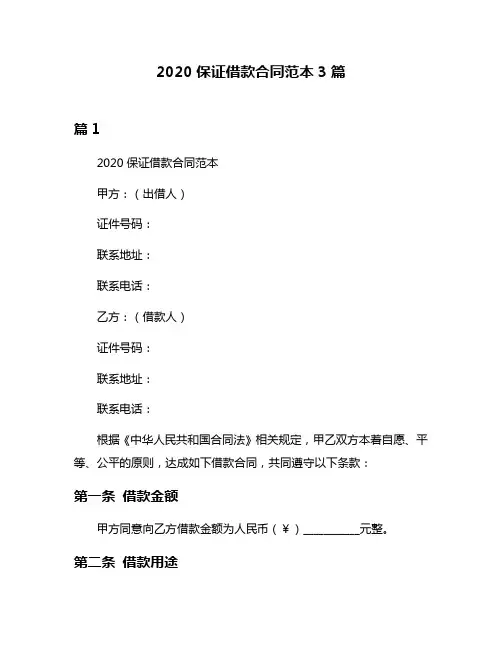 2020 保证借款合同范本 3 篇

篇 1

2020 保证借款合同范本

甲方：（出借人）

证件号码：

联系地址：

联系电话：

乙方：（借款人）

证件号码：

联系地址：

联系电话：

根据《中华人民共和国合同法》相关规定，甲乙双方本着自愿、平等、公平的原则，达成如下借款合同，共同遵守以下条款：

第一条 借款金额

甲方同意向乙方借款金额为人民币（¥）__________元整。

第二条 借款用途